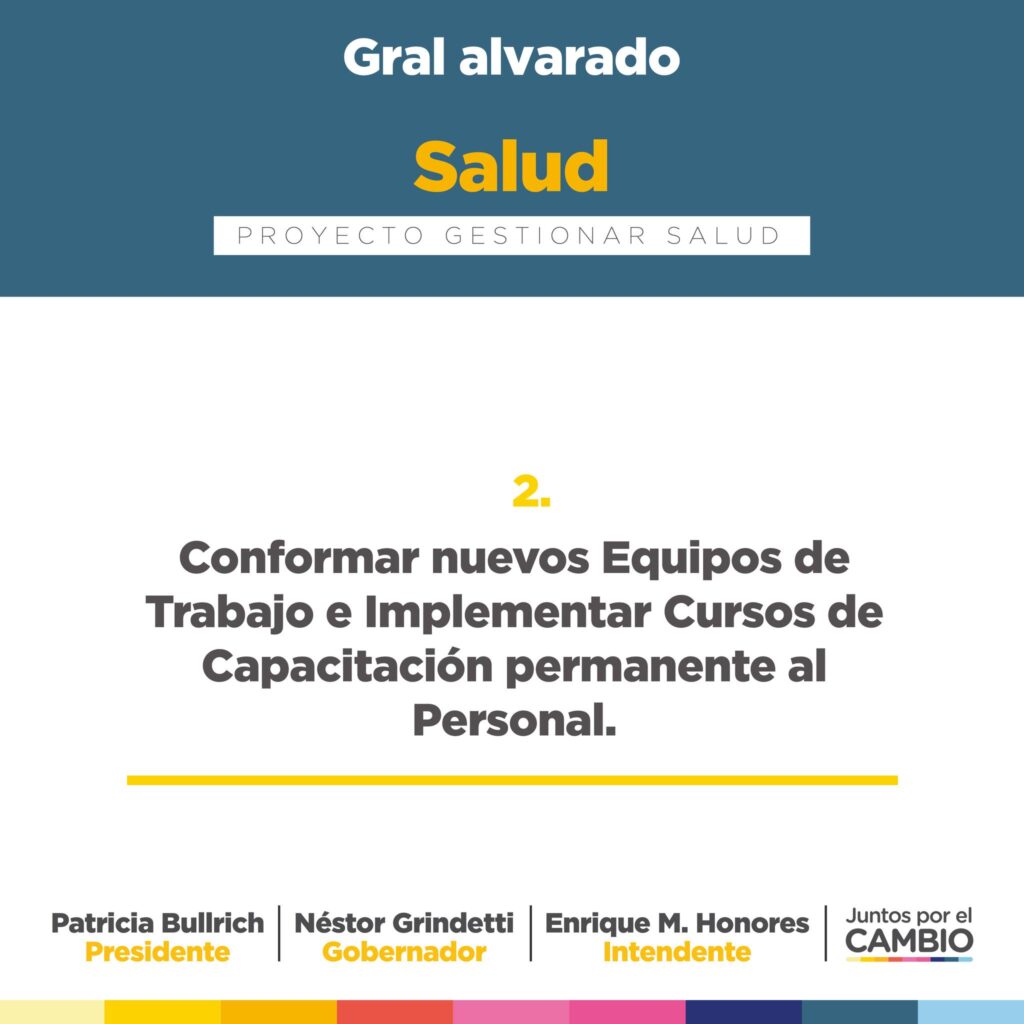 Gral alvarado

Salud

PROYECTO GESTIONAR SALUD

2.

Conformar nuevos Equipos de Trabajo e Implementar Cursos de Capacitación permanente al Personal.

Patricia Bullrich
Presidente

Néstor Grindetti
Gobernador

Enrique M. Honores
Intendente

Juntos por el
CAMBIO